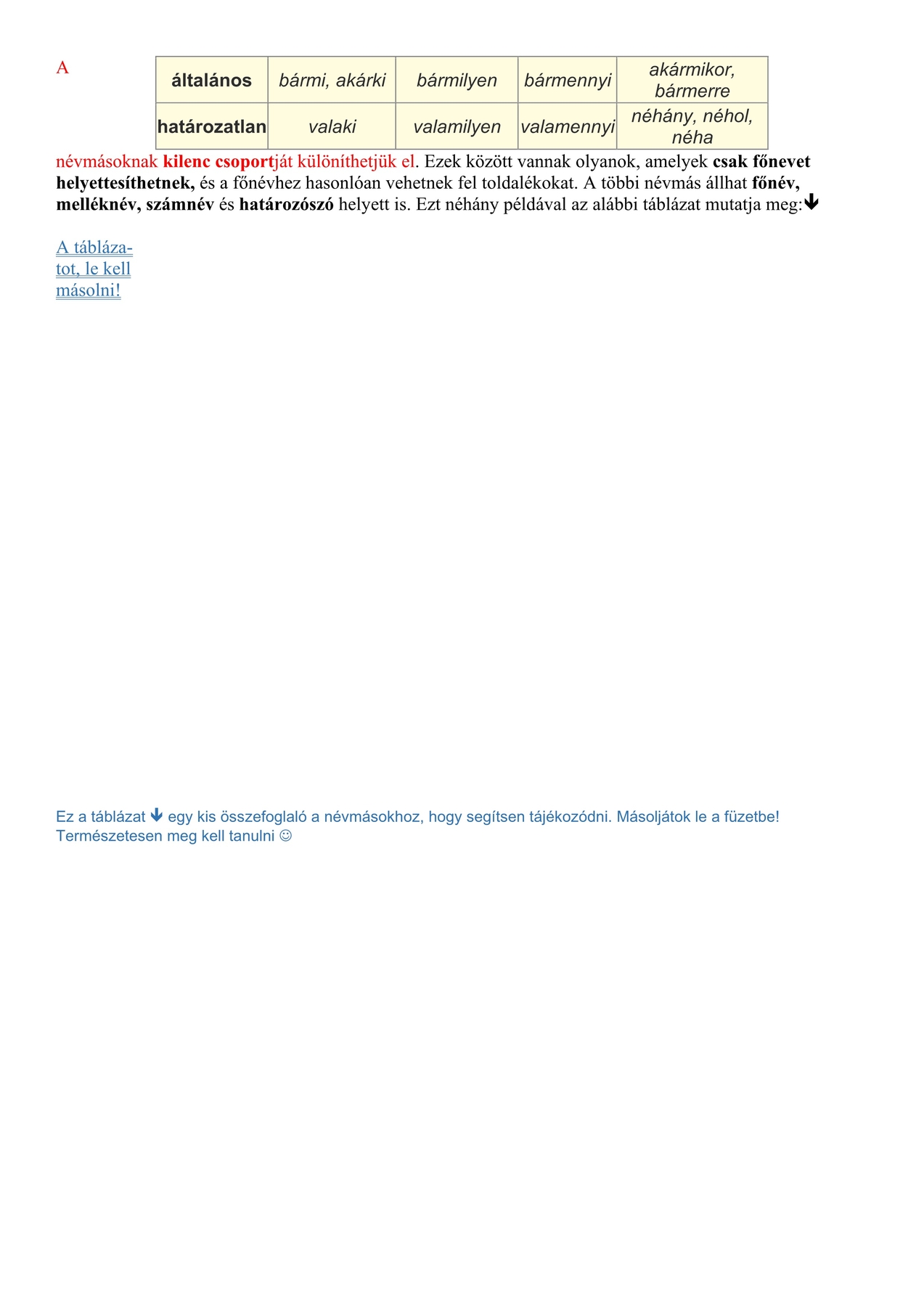 A

| általános | bármi, akárki | bármilyen | bármennyi | akármikor, bármerre |
|---|---|---|---|---|
| határozatlan | valaki | valamilyen | valamennyi | néhány, néhol, néha |

névmásoknak kilenc csoportját különíthetjük el. Ezek között vannak olyanok, amelyek csak főnevet helyettesíthetnek, és a főnévhez hasonlóan vehetnek fel toldalékokat. A többi névmás állhat főnév, melléknév, számnév és határozószó helyett is. Ezt néhány példával az alábbi táblázat mutatja meg:🡻

A táblázatot, le kell másolni!

Ez a táblázat 🡻 egy kis összefoglaló a névmásokhoz, hogy segítsen tájékozódni. Másoljátok le a füzetbe! Természetesen meg kell tanulni ☺